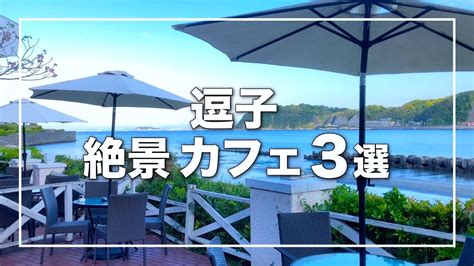 逗子
絶景カフェ３選